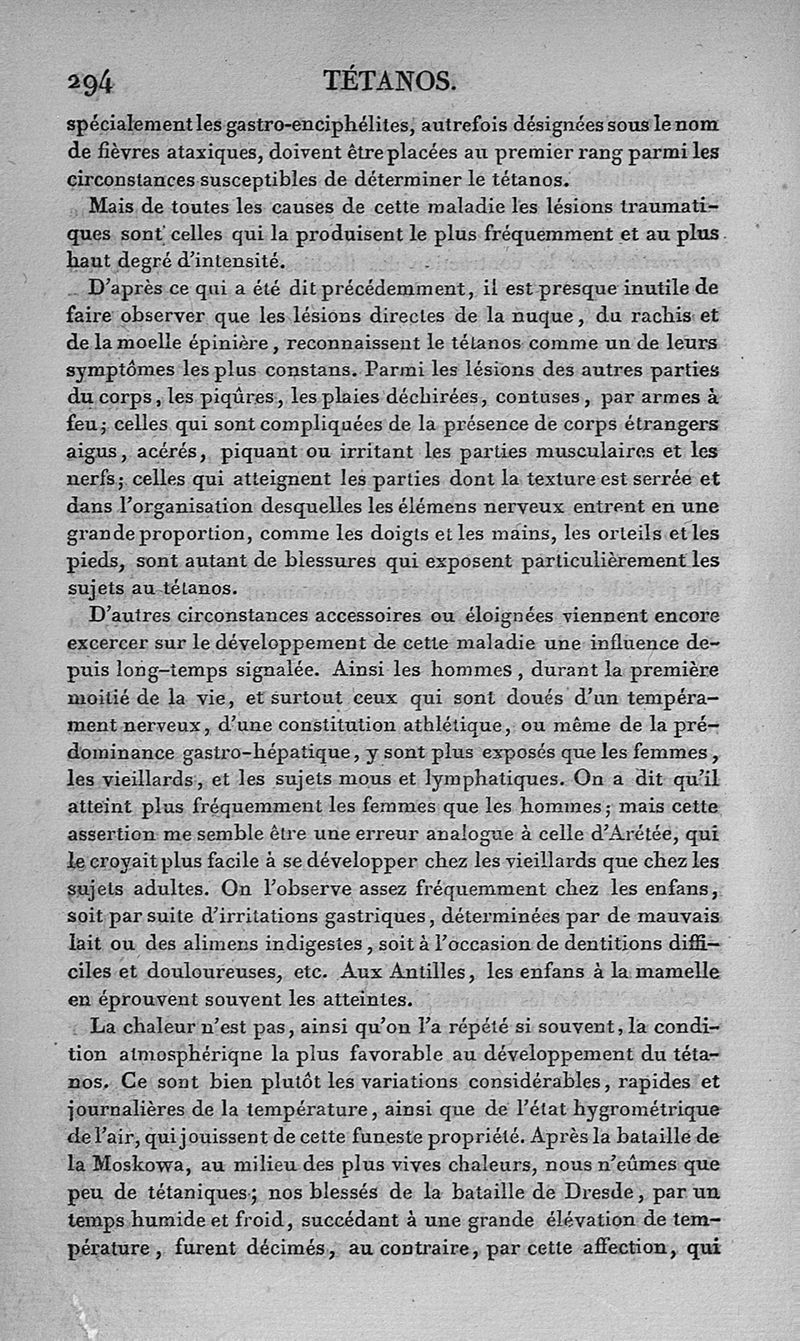 294 TÉTANOS.

spécialement les gastro-enciphélites, autrefois désignées sous le nom de fièvres ataxiques, doivent être placées au premier rang parmi les circonstances susceptibles de déterminer le tétanos.

Mais de toutes les causes de cette maladie les lésions traumatiques sont celles qui la produisent le plus fréquemment et au plus haut degré d'intensité.

D'après ce qui a été dit précédemment, il est presque inutile de faire observer que les lésions directes de la nuque, du rachis et de la moelle épinière, reconnaissent le tétanos comme un de leurs symptômes les plus constans. Parmi les lésions des autres parties du corps, les piqûres, les plaies déchirées, contuses, par armes à feu; celles qui sont compliquées de la présence de corps étrangers aigus, acérés, piquant ou irritant les parties musculaires et les nerfs; celles qui atteignent les parties dont la texture est serrée et dans l'organisation desquelles les élémens nerveux entrent en une grande proportion, comme les doigts et les mains, les orteils et les pieds, sont autant de blessures qui exposent particulièrement les sujets au tétanos.

D'autres circonstances accessoires ou éloignées viennent encore excercer sur le développement de cette maladie une influence depuis long-temps signalée. Ainsi les hommes, durant la première moitié de la vie, et surtout ceux qui sont doués d'un tempérament nerveux, d'une constitution athlétique, ou même de la prédominance gastro-hépatique, y sont plus exposés que les femmes, les vieillards, et les sujets mous et lymphatiques. On a dit qu'il atteint plus fréquemment les femmes que les hommes; mais cette assertion me semble être une erreur analogue à celle d'Arétée, qui le croyait plus facile à se développer chez les vieillards que chez les sujets adultes. On l'observe assez fréquemment chez les enfans, soit par suite d'irritations gastriques, déterminées par de mauvais lait ou des alimens indigestes, soit à l'occasion de dentitions difficiles et douloureuses, etc. Aux Antilles, les enfans à la mamelle en éprouvent souvent les atteintes.

La chaleur n'est pas, ainsi qu'on l'a répété si souvent, la condition atmosphériqne la plus favorable au développement du tétanos. Ce sont bien plutôt les variations considérables, rapides et journalières de la température, ainsi que de l'état hygrométrique de l'air, qui jouissent de cette funeste propriété. Après la bataille de la Moskowa, au milieu des plus vives chaleurs, nous n'eûmes que peu de tétaniques; nos blessés de la bataille de Dresde, par un temps humide et froid, succédant à une grande élévation de température, furent décimés, au contraire, par cette affection, qui